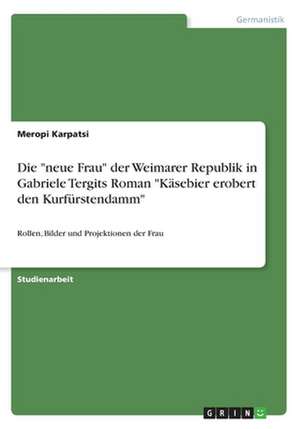 Germanistik

Meropi Karpatsi

Die "neue Frau" der Weimarer Republik in Gabriele Tergits Roman "Käsebier erobert den Kurfürstendamm"

Rollen, Bilder und Projektionen der Frau

Studienarbeit

GRIN